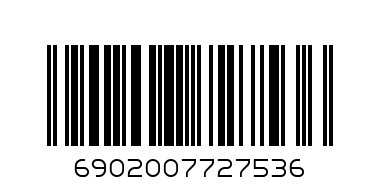 6902007727536